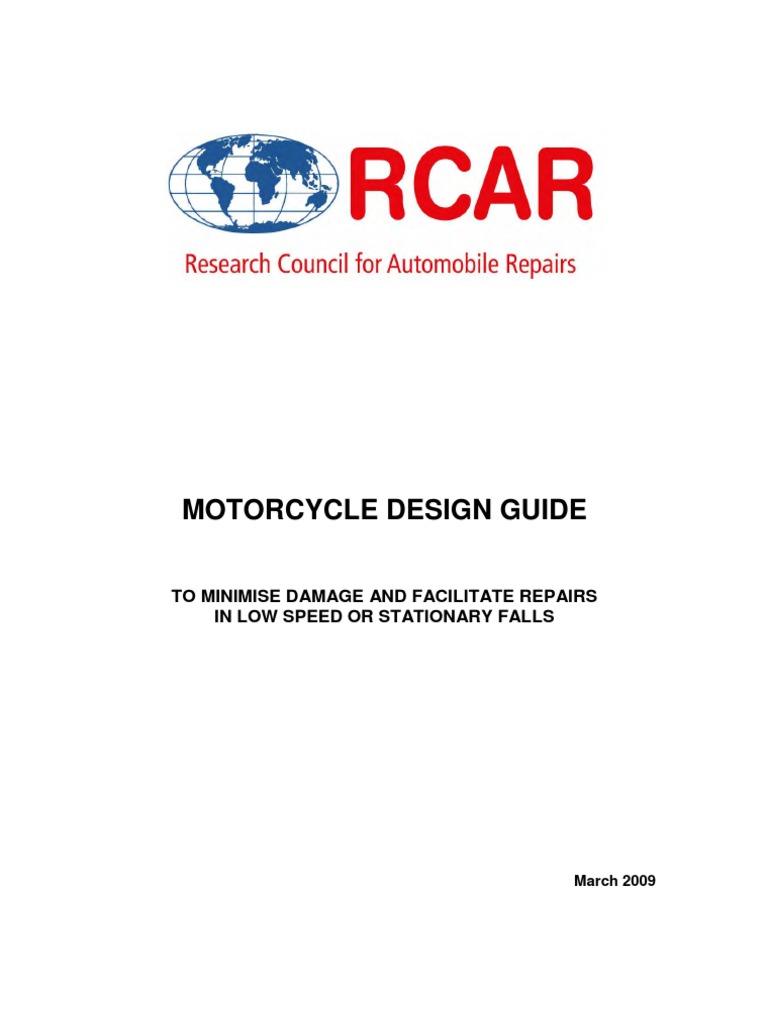 RCAR
Research Council for Automobile Repairs

MOTORCYCLE DESIGN GUIDE

TO MINIMISE DAMAGE AND FACILITATE REPAIRS IN LOW SPEED OR STATIONARY FALLS

March 2009